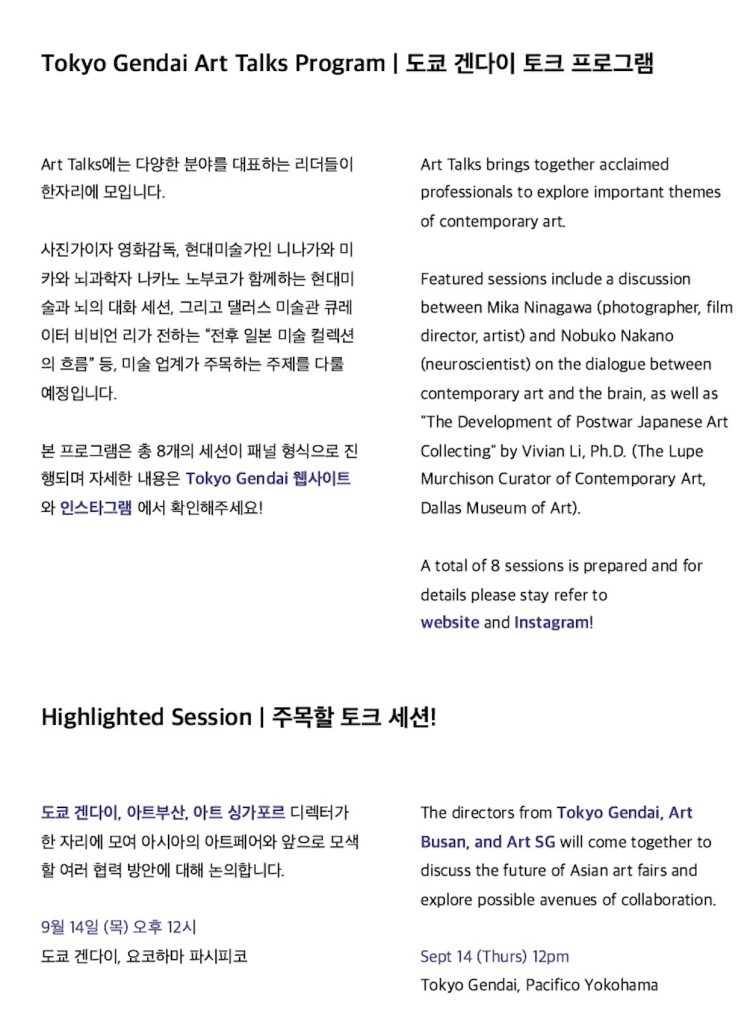 Tokyo Gendai Art Talks Program | 도쿄 겐다이 토크 프로그램

Art Talks에는 다양한 분야를 대표하는 리더들이 한자리에 모입니다.

사진가이자 영화감독, 현대미술가인 니나가와 미카와 뇌과학자 나카노 노부코가 함께하는 현대미술과 뇌의 대화 세션, 그리고 댈러스 미술관 큐레이터 비비언 리가 전하는 "전후 일본 미술 컬렉션의 흐름" 등, 미술 업계가 주목하는 주제를 다룰 예정입니다.

본 프로그램은 총 8개의 세션이 패널 형식으로 진행되며 자세한 내용은 Tokyo Gendai 웹사이트와 인스타그램 에서 확인해주세요!

Art Talks brings together acclaimed professionals to explore important themes of contemporary art.

Featured sessions include a discussion between Mika Ninagawa (photographer, film director, artist) and Nobuko Nakano (neuroscientist) on the dialogue between contemporary art and the brain, as well as "The Development of Postwar Japanese Art Collecting" by Vivian Li, Ph.D. (The Lupe Murchison Curator of Contemporary Art, Dallas Museum of Art).

A total of 8 sessions is prepared and for details please stay refer to website and Instagram!

Highlighted Session | 주목할 토크 세션!

도쿄 겐다이, 아트부산, 아트 싱가포르 디렉터가 한 자리에 모여 아시아의 아트페어와 앞으로 모색할 여러 협력 방안에 대해 논의합니다.

9월 14일 (목) 오후 12시
도쿄 겐다이, 요코하마 파시피코

The directors from Tokyo Gendai, Art Busan, and Art SG will come together to discuss the future of Asian art fairs and explore possible avenues of collaboration.

Sept 14 (Thurs) 12pm
Tokyo Gendai, Pacifico Yokohama